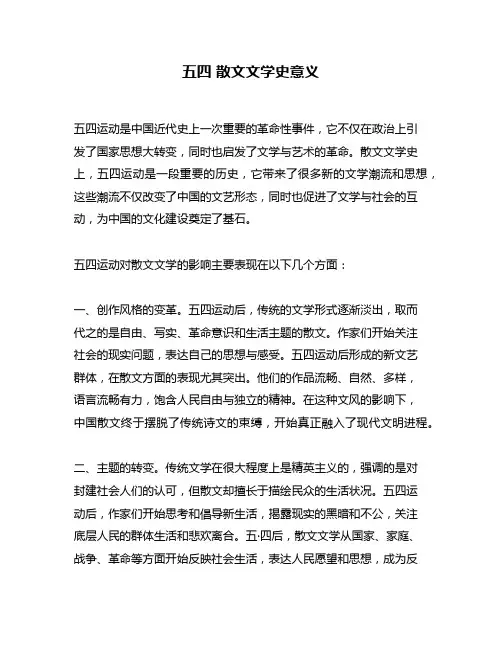 五四 散文文学史意义

五四运动是中国近代史上一次重要的革命性事件，它不仅在政治上引发了国家思想大转变，同时也启发了文学与艺术的革命。散文文学史上，五四运动是一段重要的历史，它带来了很多新的文学潮流和思想，这些潮流不仅改变了中国的文艺形态，同时也促进了文学与社会的互动，为中国的文化建设奠定了基石。

五四运动对散文文学的影响主要表现在以下几个方面：

一、创作风格的变革。五四运动后，传统的文学形式逐渐淡出，取而代之的是自由、写实、革命意识和生活主题的散文。作家们开始关注社会的现实问题，表达自己的思想与感受。五四运动后形成的新文艺群体，在散文方面的表现尤其突出。他们的作品流畅、自然、多样，语言流畅有力，饱含人民自由与独立的精神。在这种文风的影响下，中国散文终于摆脱了传统诗文的束缚，开始真正融入了现代文明进程。

二、主题的转变。传统文学在很大程度上是精英主义的，强调的是对封建社会人们的认可，但散文却擅长于描绘民众的生活状况。五四运动后，作家们开始思考和倡导新生活，揭露现实的黑暗和不公，关注底层人民的群体生活和悲欢离合。五·四后，散文文学从国家、家庭、战争、革命等方面开始反映社会生活，表达人民愿望和思想，成为反